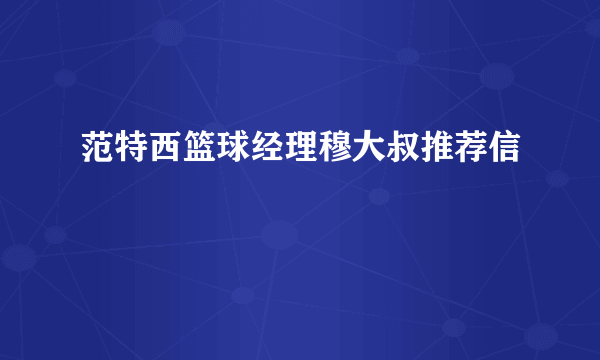 范特西篮球经理穆大叔推荐信